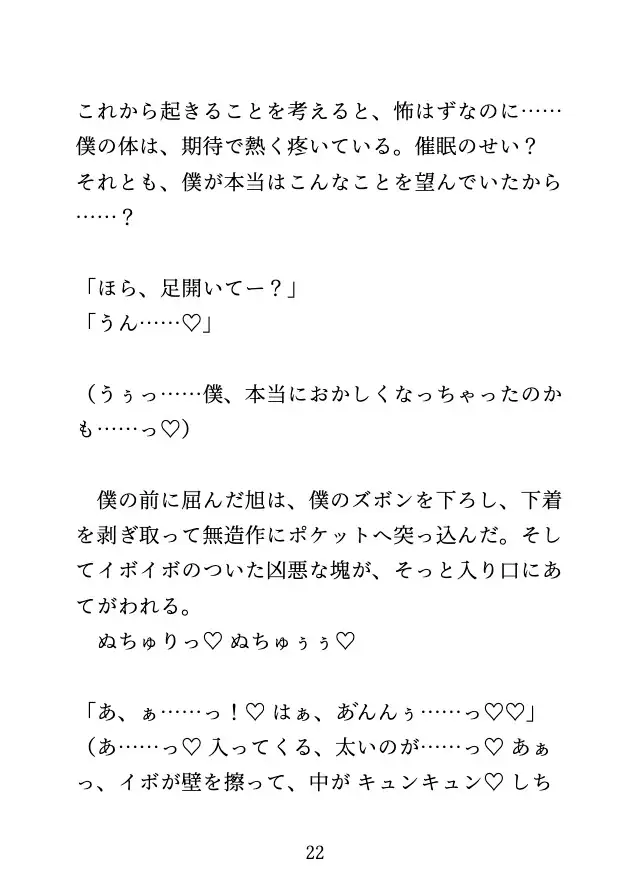 これから起きることを考えると、怖はずなのに……僕の体は、期待で熱く疼いている。催眠のせい？それとも、僕が本当はこんなことを望んでいたから……？

「ほら、足開いてー？」
「うん……♡」

（うぅっ……僕、本当におかしくなっちゃったのかも……っ♡）

　僕の前に屈んだ旭は、僕のズボンを下ろし、下着を剥ぎ取って無造作にポケットへ突っ込んだ。そしてイボイボのついた凶悪な塊が、そっと入り口にあてがわれる。
　ぬちゅりっ♡ ぬちゅぅぅ♡

「あ、ぁ……っ！♡ はぁ、あんんぅ……っ♡♡」
（あ……っ♡ 入ってくる、太いのが……っ♡ あぁっ、イボが壁を擦って、中が キュンキュン♡ しち

22